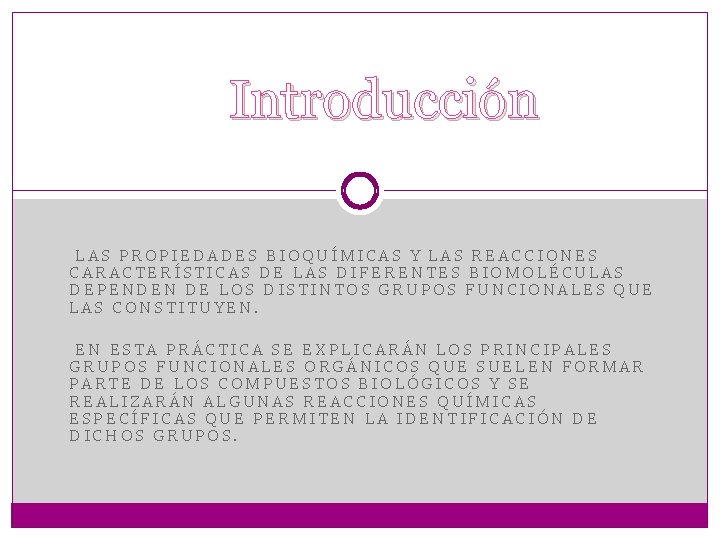 Introducción

LAS PROPIEDADES BIOQUÍMICAS Y LAS REACCIONES CARACTERÍSTICAS DE LAS DIFERENTES BIOMOLÉCULAS DEPENDEN DE LOS DISTINTOS GRUPOS FUNCIONALES QUE LAS CONSTITUYEN.

EN ESTA PRÁCTICA SE EXPLICARÁN LOS PRINCIPALES GRUPOS FUNCIONALES ORGÁNICOS QUE SUELEN FORMAR PARTE DE LOS COMPUESTOS BIOLÓGICOS Y SE REALIZARÁN ALGUNAS REACCIONES QUÍMICAS ESPECÍFICAS QUE PERMITEN LA IDENTIFICACIÓN DE DICHOS GRUPOS.